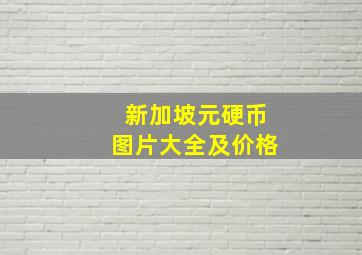 新加坡元硬币
图片大全及价格